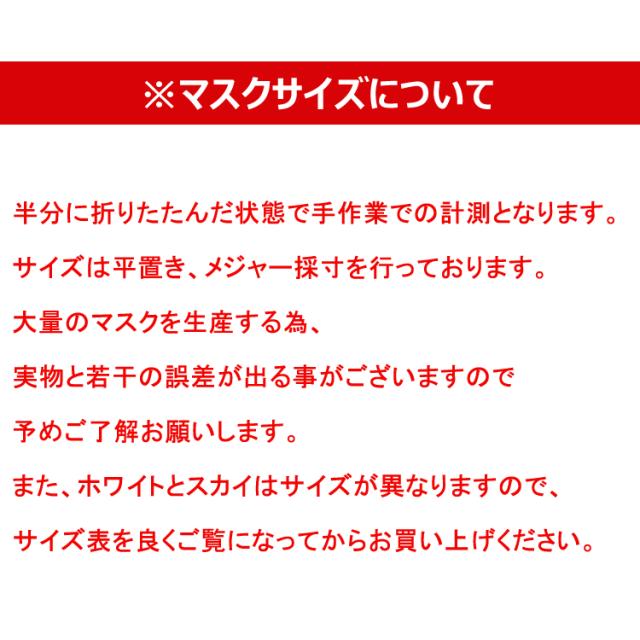 ※マスクサイズについて

半分に折りたたんだ状態で手作業での計測となります。

サイズは平置き、メジャー採寸を行っております。

大量のマスクを生産する為、

実物と若干の誤差が出る事がございますので

予めご了解お願いします。

また、ホワイトとスカイはサイズが異なりますので、

サイズ表を良くご覧になってからお買い上げください。